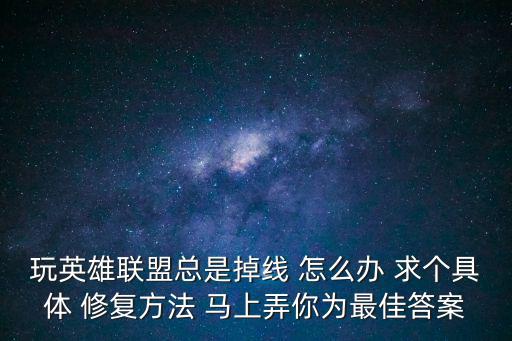 玩英雄联盟总是掉线 怎么办 求个具体 修复方法 马上弄你为最佳答案